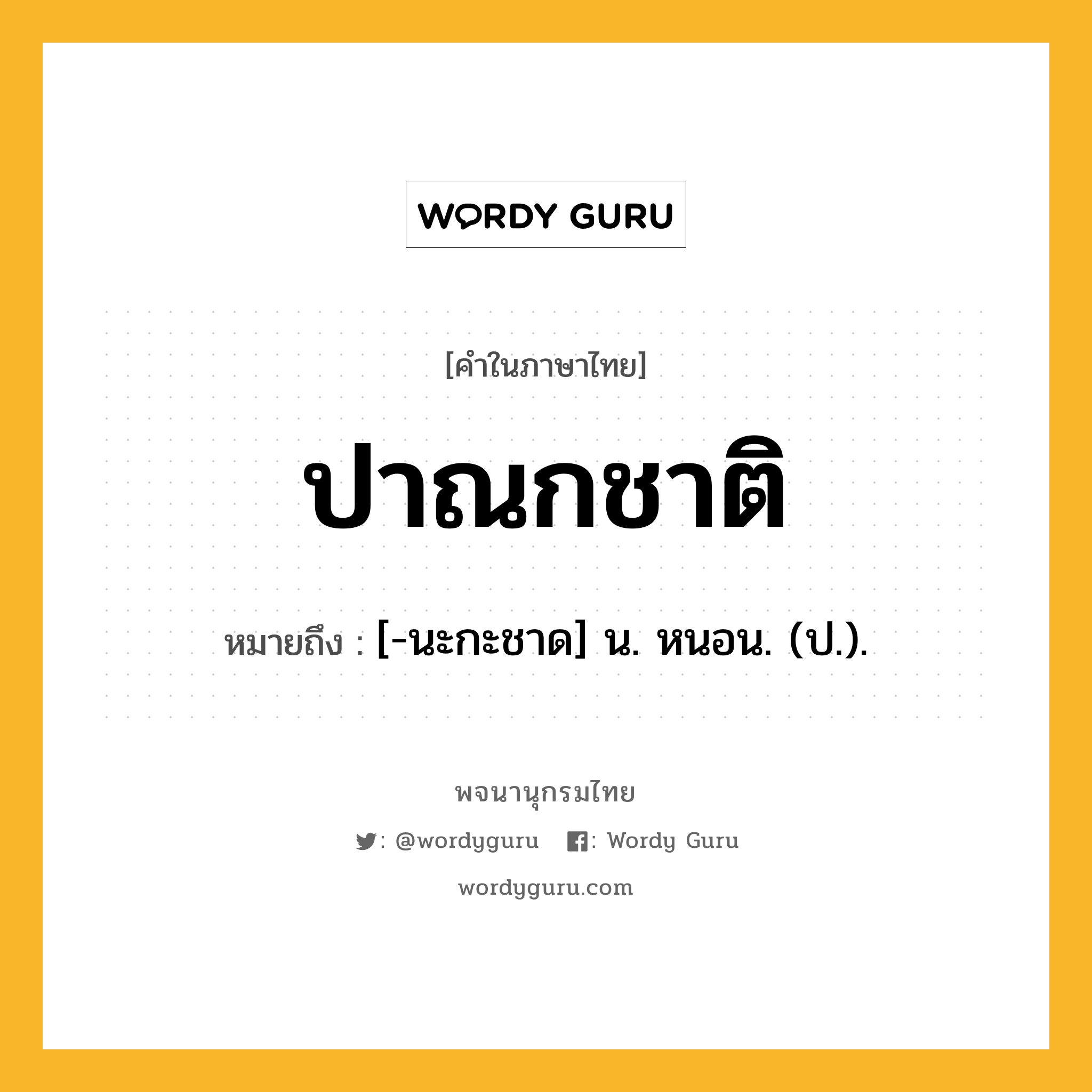 WORDY GURU

[คำในภาษาไทย]

ปาณกชาติ

หมายถึง : [-นะกะชาด] น. หนอน. (ป.).

พจนานุกรมไทย

: @wordyguru : Wordy Guru

wordyguru.com